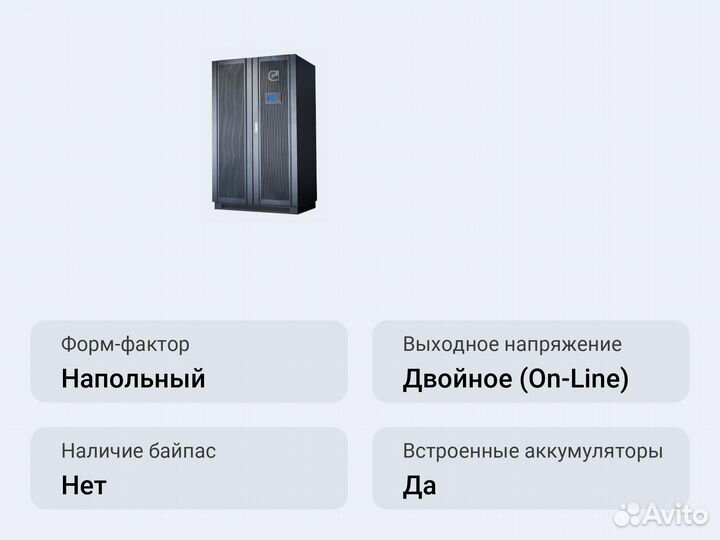 Форм-фактор
Напольный

Выходное напряжение
Двойное (On-Line)

Наличие байпас
Нет

Встроенные аккумуляторы
Да

Avito